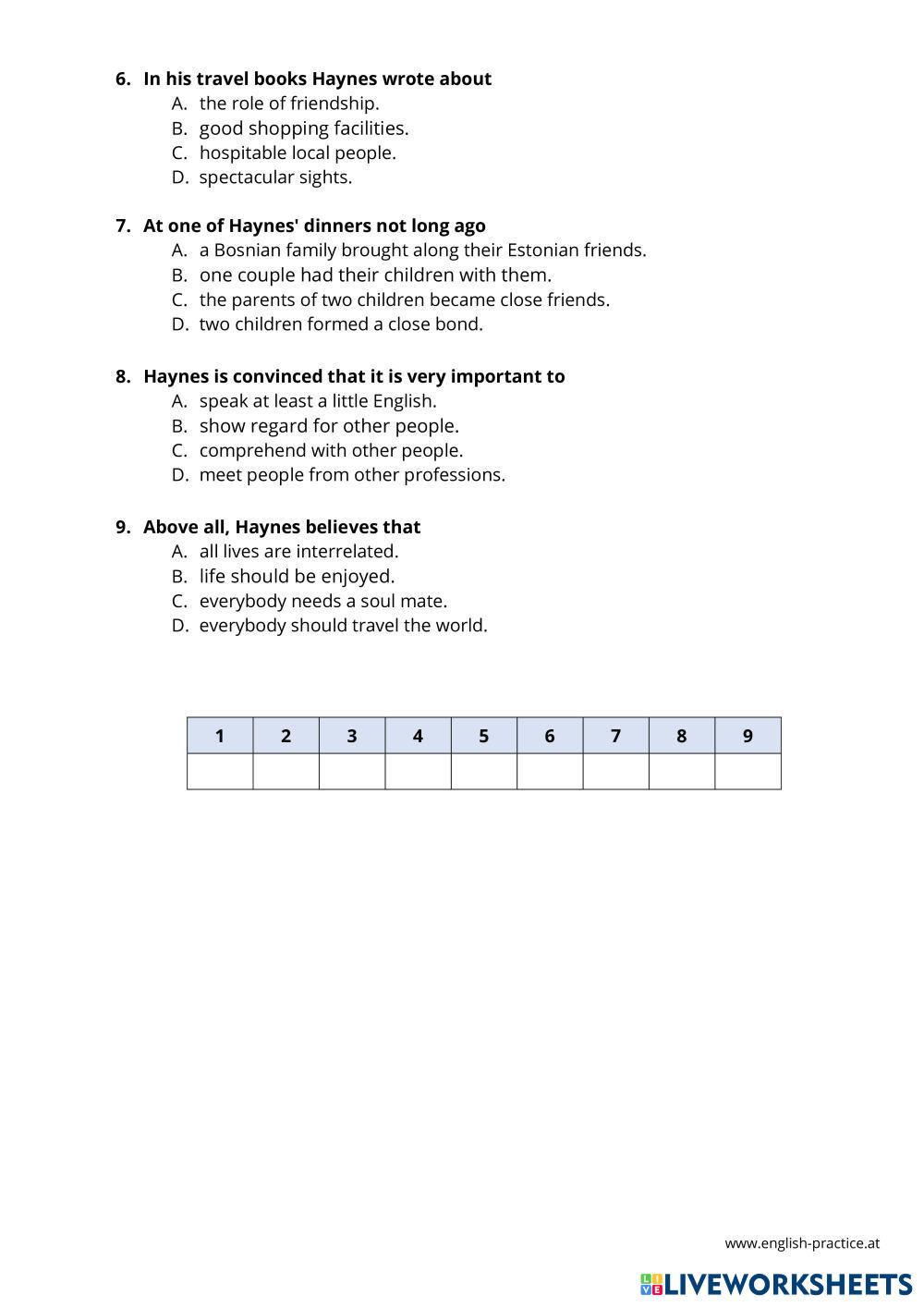 6. In his travel books Haynes wrote about
A. the role of friendship.
B. good shopping facilities.
C. hospitable local people.
D. spectacular sights.

7. At one of Haynes' dinners not long ago
A. a Bosnian family brought along their Estonian friends.
B. one couple had their children with them.
C. the parents of two children became close friends.
D. two children formed a close bond.

8. Haynes is convinced that it is very important to
A. speak at least a little English.
B. show regard for other people.
C. comprehend with other people.
D. meet people from other professions.

9. Above all, Haynes believes that
A. all lives are interrelated.
B. life should be enjoyed.
C. everybody needs a soul mate.
D. everybody should travel the world.

| 1 | 2 | 3 | 4 | 5 | 6 | 7 | 8 | 9 |
|---|---|---|---|---|---|---|---|---|
|  |  |  |  |  |  |  |  |  |

www.english-practice.at

LIVEWORKSHEETS